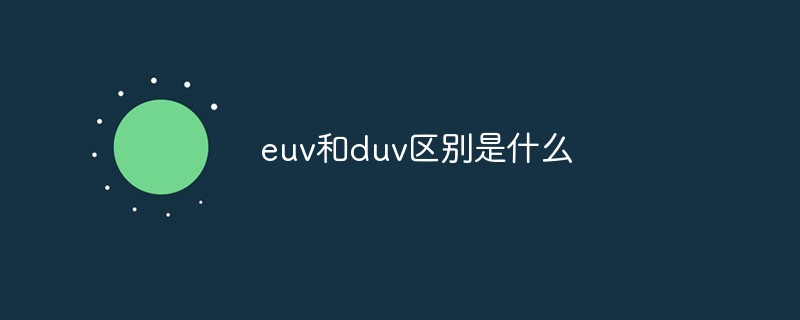 euv和duv区别是什么